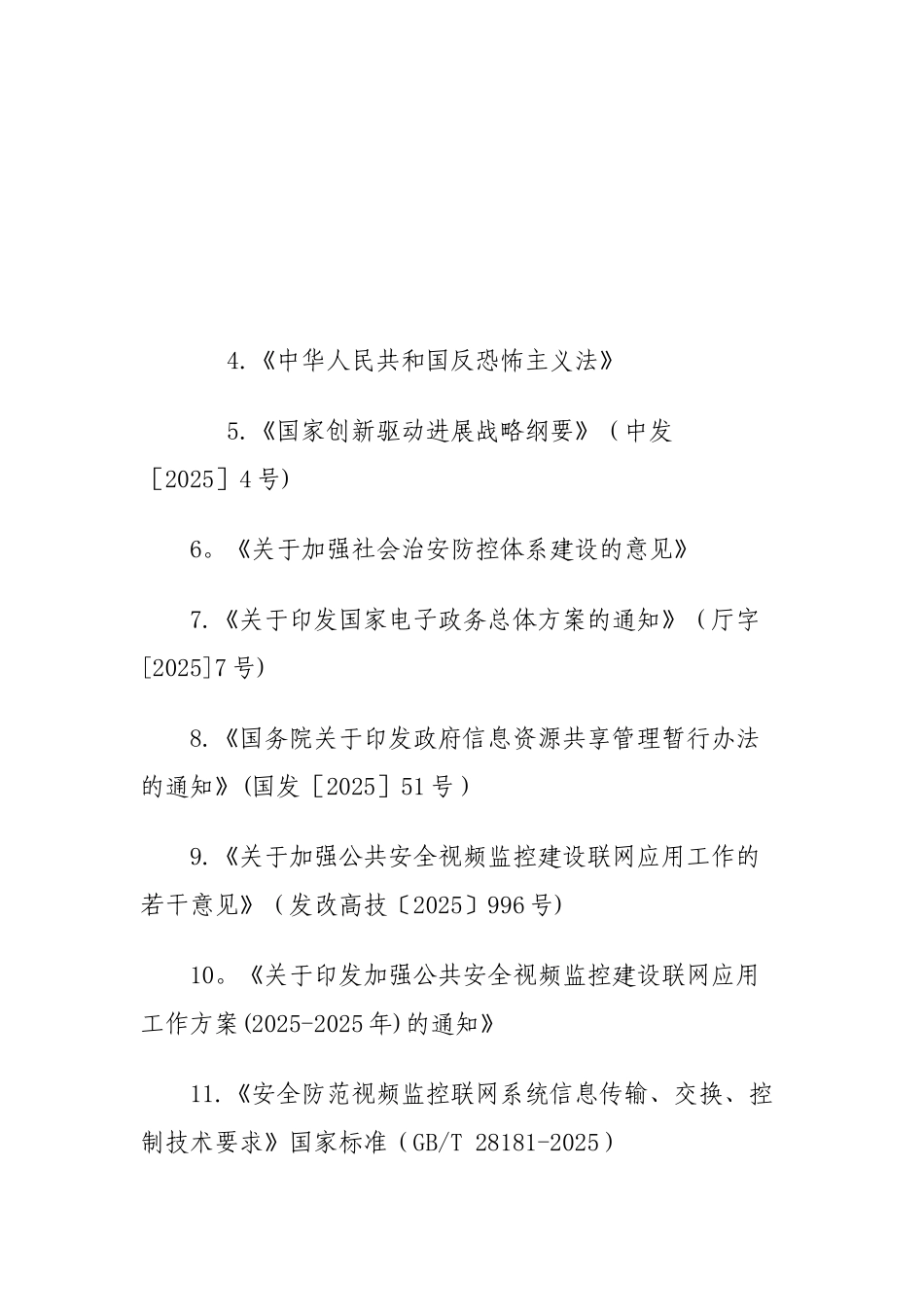 4.《中华人民共和国反恐怖主义法》

5.《国家创新驱动进展战略纲要》（中发［2025］4号)

6。《关于加强社会治安防控体系建设的意见》

7.《关于印发国家电子政务总体方案的通知》（厅字[2025]7号)

8.《国务院关于印发政府信息资源共享管理暂行办法的通知》(国发［2025］51号）

9.《关于加强公共安全视频监控建设联网应用工作的若干意见》（发改高技〔2025〕996号)

10。《关于印发加强公共安全视频监控建设联网应用工作方案(2025-2025年)的通知》

11.《安全防范视频监控联网系统信息传输、交换、控制技术要求》国家标准（GB/T 28181-2025）